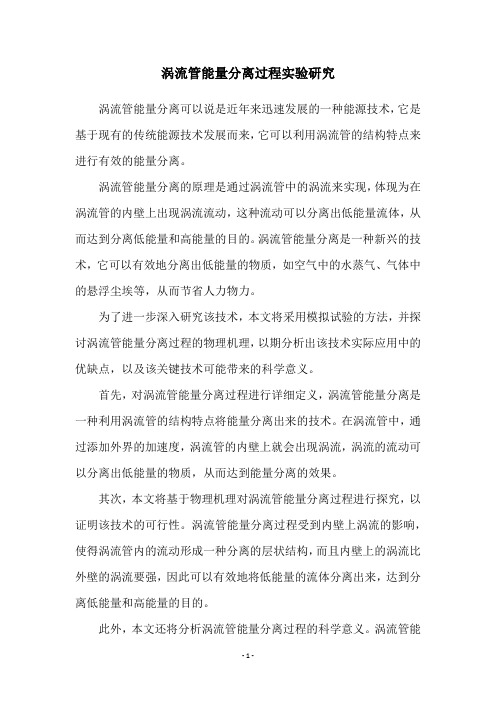 涡流管能量分离过程实验研究

涡流管能量分离可以说是近年来迅速发展的一种能源技术，它是基于现有的传统能源技术发展而来，它可以利用涡流管的结构特点来进行有效的能量分离。

涡流管能量分离的原理是通过涡流管中的涡流来实现，体现为在涡流管的内壁上出现涡流流动，这种流动可以分离出低能量流体，从而达到分离低能量和高能量的目的。涡流管能量分离是一种新兴的技术，它可以有效地分离出低能量的物质，如空气中的水蒸气、气体中的悬浮尘埃等，从而节省人力物力。

为了进一步深入研究该技术，本文将采用模拟试验的方法，并探讨涡流管能量分离过程的物理机理，以期分析出该技术实际应用中的优缺点，以及该关键技术可能带来的科学意义。

首先，对涡流管能量分离过程进行详细定义，涡流管能量分离是一种利用涡流管的结构特点将能量分离出来的技术。在涡流管中，通过添加外界的加速度，涡流管的内壁上就会出现涡流，涡流的流动可以分离出低能量的物质，从而达到能量分离的效果。

其次，本文将基于物理机理对涡流管能量分离过程进行探究，以证明该技术的可行性。涡流管能量分离过程受到内壁上涡流的影响，使得涡流管内的流动形成一种分离的层状结构，而且内壁上的涡流比外壁的涡流要强，因此可以有效地将低能量的流体分离出来，达到分离低能量和高能量的目的。

此外，本文还将分析涡流管能量分离过程的科学意义。涡流管能

- 1 -